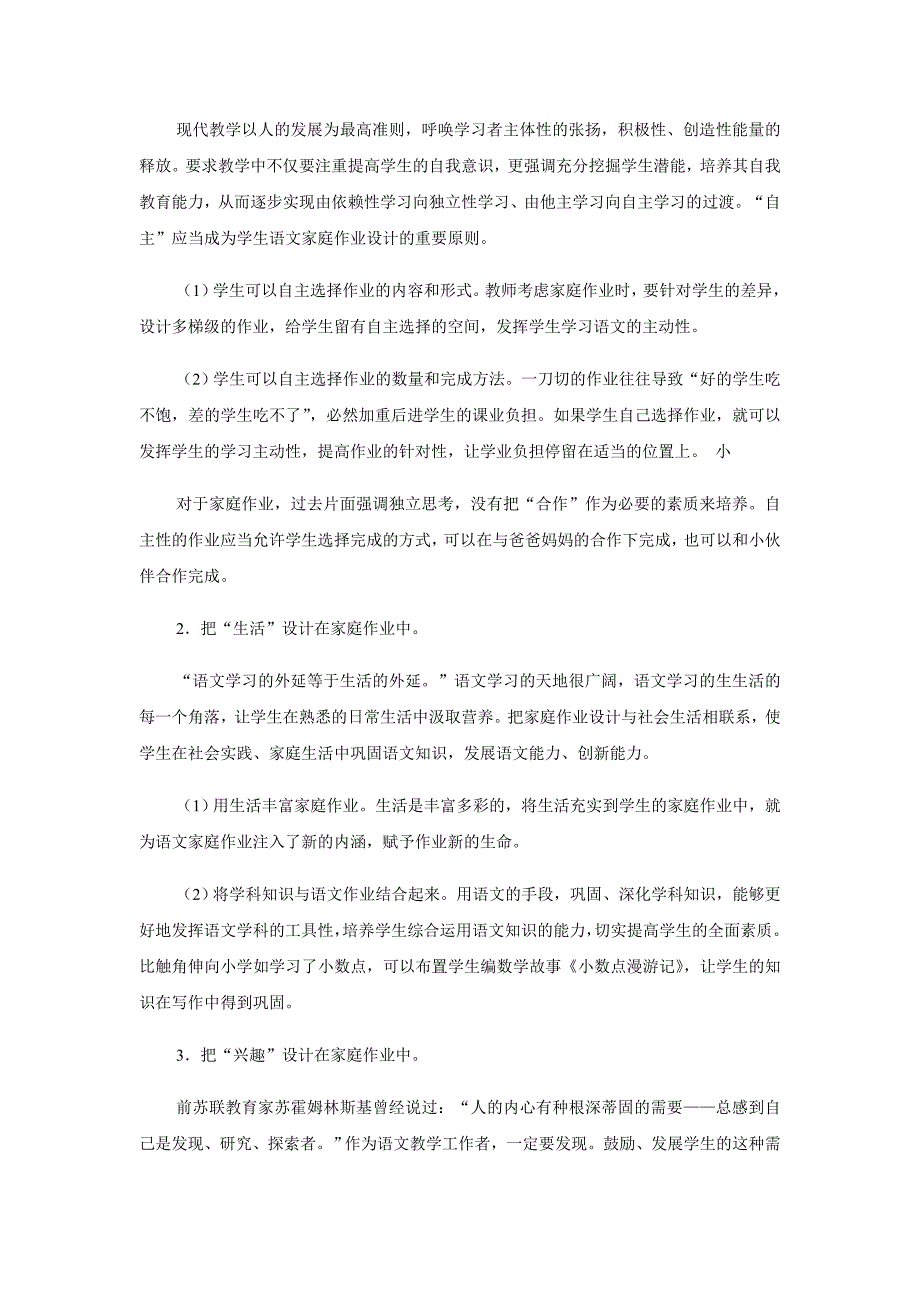 现代教学以人的发展为最高准则，呼唤学习者主体性的张扬，积极性、创造性能量的释放。要求教学中不仅要注重提高学生的自我意识，更强调充分挖掘学生潜能，培养其自我教育能力，从而逐步实现由依赖性学习向独立性学习、由他主学习向自主学习的过渡。“自主”应当成为学生语文家庭作业设计的重要原则。

（1）学生可以自主选择作业的内容和形式。教师考虑家庭作业时，要针对学生的差异，设计多梯级的作业，给学生留有自主选择的空间，发挥学生学习语文的主动性。

（2）学生可以自主选择作业的数量和完成方法。一刀切的作业往往导致“好的学生吃不饱，差的学生吃不了”，必然加重后进学生的课业负担。如果学生自己选择作业，就可以发挥学生的学习主动性，提高作业的针对性，让学业负担停留在适当的位置上。 小

对于家庭作业，过去片面强调独立思考，没有把“合作”作为必要的素质来培养。自主性的作业应当允许学生选择完成的方式，可以在与爸爸妈妈的合作下完成，也可以和小伙伴合作完成。

2．把“生活”设计在家庭作业中。

“语文学习的外延等于生活的外延。”语文学习的天地很广阔，语文学习的生生活的每一个角落，让学生在熟悉的日常生活中汲取营养。把家庭作业设计与社会生活相联系，使学生在社会实践、家庭生活中巩固语文知识，发展语文能力、创新能力。

（1）用生活丰富家庭作业。生活是丰富多彩的，将生活充实到学生的家庭作业中，就为语文家庭作业注入了新的内涵，赋予作业新的生命。

（2）将学科知识与语文作业结合起来。用语文的手段，巩固、深化学科知识，能够更好地发挥语文学科的工具性，培养学生综合运用语文知识的能力，切实提高学生的全面素质。比触角伸向小学如学习了小数点，可以布置学生编数学故事《小数点漫游记》，让学生的知识在写作中得到巩固。

3．把“兴趣”设计在家庭作业中。

前苏联教育家苏霍姆林斯基曾经说过：“人的内心有种根深蒂固的需要——总感到自己是发现、研究、探索者。”作为语文教学工作者，一定要发现。鼓励、发展学生的这种需